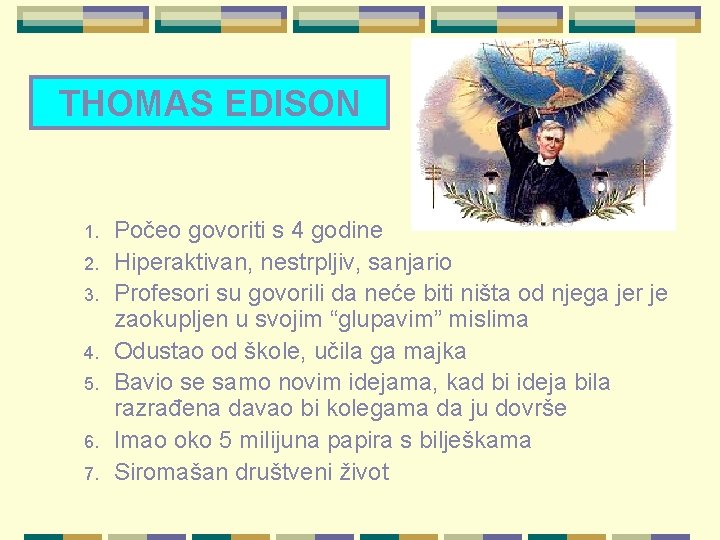 THOMAS EDISON

1. Počeo govoriti s 4 godine
2. Hiperaktivan, nestrpljiv, sanjario
3. Profesori su govorili da neće biti ništa od njega jer je zaokupljen u svojim “glupavim” mislima
4. Odustao od škole, učila ga majka
5. Bavio se samo novim idejama, kad bi ideja bila razrađena davao bi kolegama da ju dovrše
6. Imao oko 5 milijuna papira s bilješkama
7. Siromašan društveni život